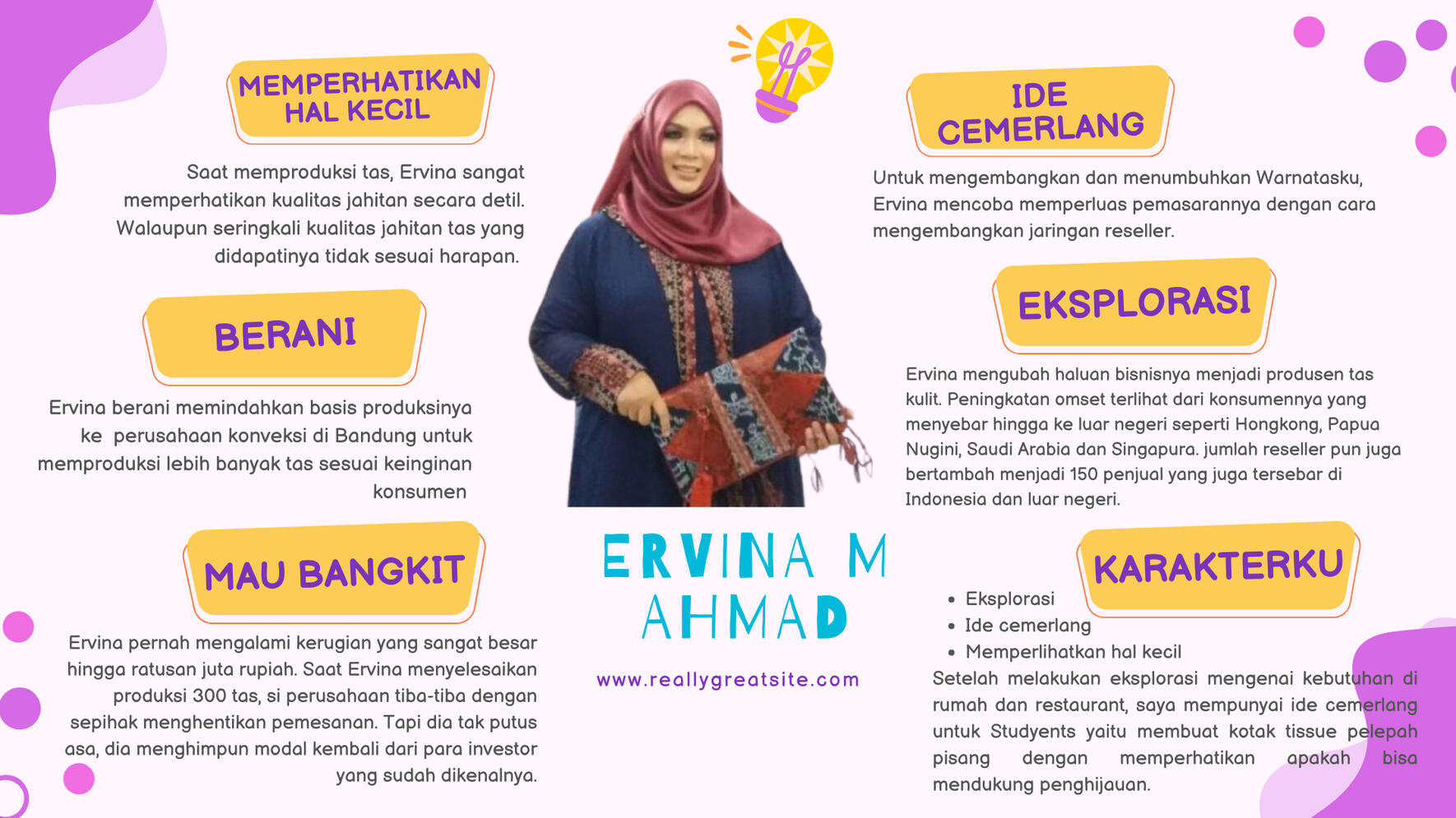 MEMPERHATIKAN HAL KECIL

Saat memproduksi tas, Ervina sangat memperhatikan kualitas jahitan secara detil. Walaupun seringkali kualitas jahitan tas yang didapatinya tidak sesuai harapan.

BERANI

Ervina berani memindahkan basis produksinya ke perusahaan konveksi di Bandung untuk memproduksi lebih banyak tas sesuai keinginan konsumen

MAU BANGKIT

Ervina pernah mengalami kerugian yang sangat besar hingga ratusan juta rupiah. Saat Ervina menyelesaikan produksi 300 tas, si perusahaan tiba-tiba dengan sepihak menghentikan pemesanan. Tapi dia tak putus asa, dia menghimpun modal kembali dari para investor yang sudah dikenalnya.

ERVINA M AHMAD

www.reallygreatsite.com

IDE CEMERLANG

Untuk mengembangkan dan menumbuhkan Warnatasku, Ervina mencoba memperluas pemasarannya dengan cara mengembangkan jaringan reseller.

EKSPLORASI

Ervina mengubah haluan bisnisnya menjadi produsen tas kulit. Peningkatan omset terlihat dari konsumennya yang menyebar hingga ke luar negeri seperti Hongkong, Papua Nugini, Saudi Arabia dan Singapura. jumlah reseller pun juga bertambah menjadi 150 penjual yang juga tersebar di Indonesia dan luar negeri.

KARAKTERKU

- Eksplorasi
- Ide cemerlang
- Memperlihatkan hal kecil

Setelah melakukan eksplorasi mengenai kebutuhan di rumah dan restaurant, saya mempunyai ide cemerlang untuk Studyents yaitu membuat kotak tissue pelepah pisang dengan memperhatikan apakah bisa mendukung penghijauan.